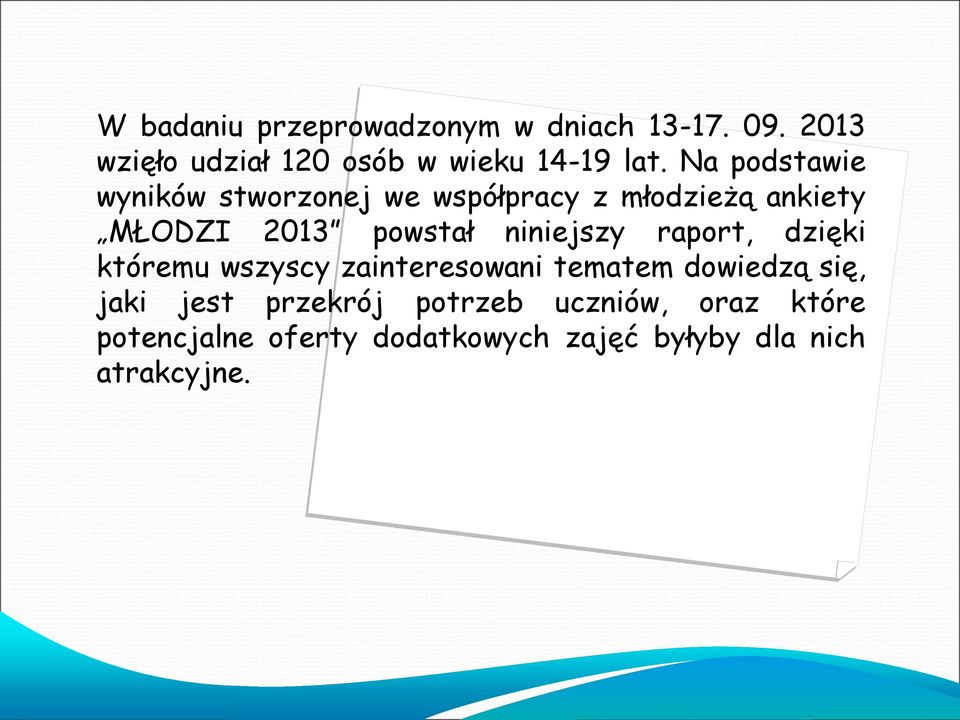 W badaniu przeprowadzonym w dniach 13-17. 09. 2013 wzięło udział 120 osób w wieku 14-19 lat. Na podstawie wyników stworzonej we współpracy z młodzieżą ankiety „MŁODZI 2013” powstał niniejszy raport, dzięki któremu wszyscy zainteresowani tematem dowiedzą się, jaki jest przekrój potrzeb uczniów, oraz które potencjalne oferty dodatkowych zajęć byłyby dla nich atrakcyjne.